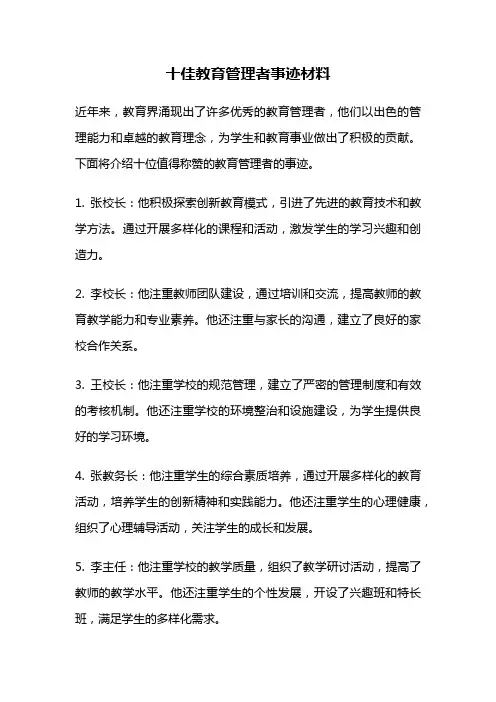 十佳教育管理者事迹材料

近年来，教育界涌现出了许多优秀的教育管理者，他们以出色的管理能力和卓越的教育理念，为学生和教育事业做出了积极的贡献。下面将介绍十位值得称赞的教育管理者的事迹。

1. 张校长：他积极探索创新教育模式，引进了先进的教育技术和教学方法。通过开展多样化的课程和活动，激发学生的学习兴趣和创造力。

2. 李校长：他注重教师团队建设，通过培训和交流，提高教师的教育教学能力和专业素养。他还注重与家长的沟通，建立了良好的家校合作关系。

3. 王校长：他注重学校的规范管理，建立了严密的管理制度和有效的考核机制。他还注重学校的环境整治和设施建设，为学生提供良好的学习环境。

4. 张教务长：他注重学生的综合素质培养，通过开展多样化的教育活动，培养学生的创新精神和实践能力。他还注重学生的心理健康，组织了心理辅导活动，关注学生的成长和发展。

5. 李主任：他注重学校的教学质量，组织了教学研讨活动，提高了教师的教学水平。他还注重学生的个性发展，开设了兴趣班和特长班，满足学生的多样化需求。